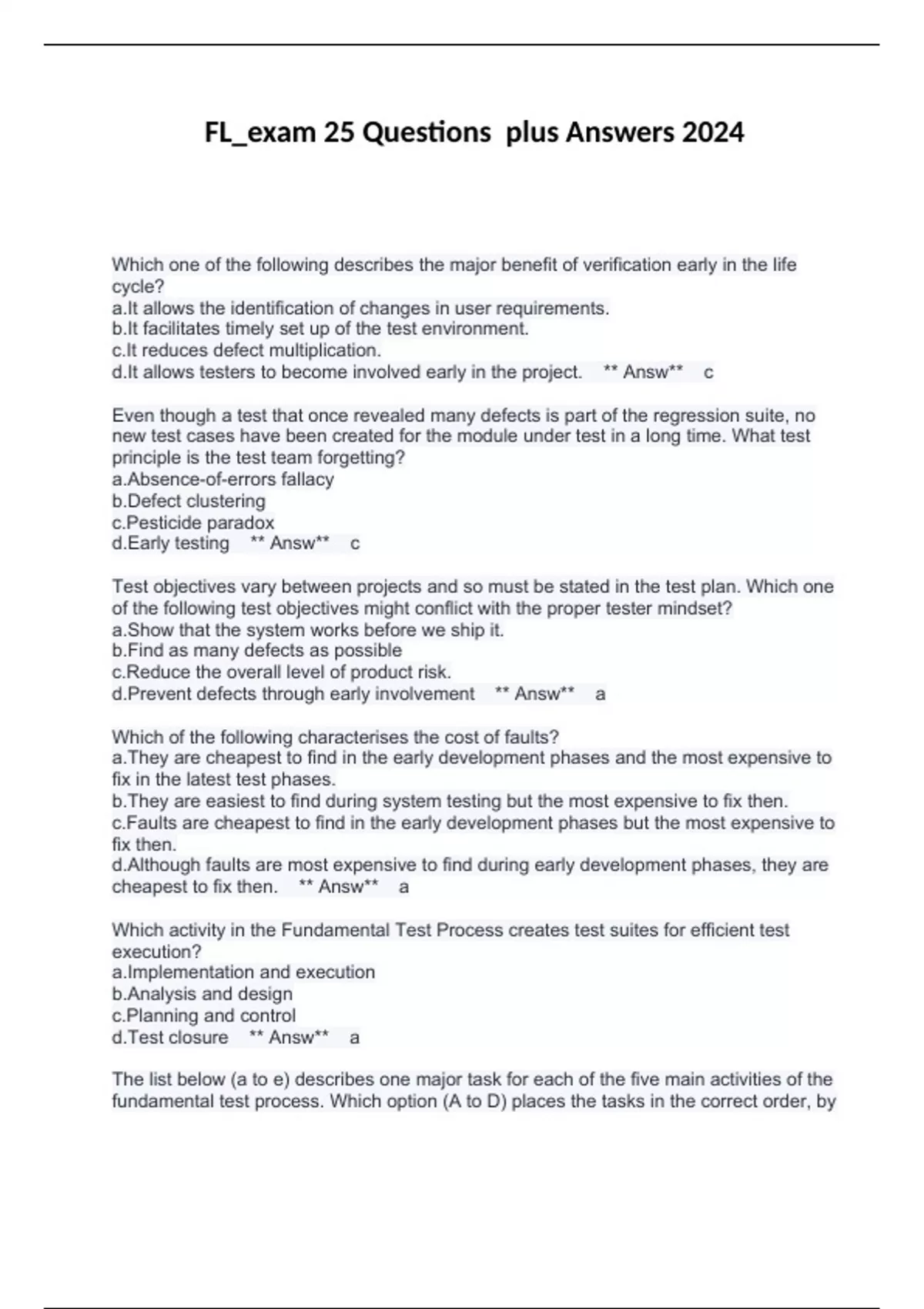 FL_exam 25 Questions plus Answers 2024

Which one of the following describes the major benefit of verification early in the life cycle?
a.It allows the identification of changes in user requirements.
b.It facilitates timely set up of the test environment.
c.It reduces defect multiplication.
d.It allows testers to become involved early in the project. ** Answ** c

Even though a test that once revealed many defects is part of the regression suite, no new test cases have been created for the module under test in a long time. What test principle is the test team forgetting?
a.Absence-of-errors fallacy
b.Defect clustering
c.Pesticide paradox
d.Early testing ** Answ** c

Test objectives vary between projects and so must be stated in the test plan. Which one of the following test objectives might conflict with the proper tester mindset?
a.Show that the system works before we ship it.
b.Find as many defects as possible
c.Reduce the overall level of product risk.
d.Prevent defects through early involvement ** Answ** a

Which of the following characterises the cost of faults?
a.They are cheapest to find in the early development phases and the most expensive to fix in the latest test phases.
b.They are easiest to find during system testing but the most expensive to fix then.
c.Faults are cheapest to find in the early development phases but the most expensive to fix then.
d.Although faults are most expensive to find during early development phases, they are cheapest to fix then. ** Answ** a

Which activity in the Fundamental Test Process creates test suites for efficient test execution?
a.Implementation and execution
b.Analysis and design
c.Planning and control
d.Test closure ** Answ** a

The list below (a to e) describes one major task for each of the five main activities of the fundamental test process. Which option (A to D) places the tasks in the correct order, by